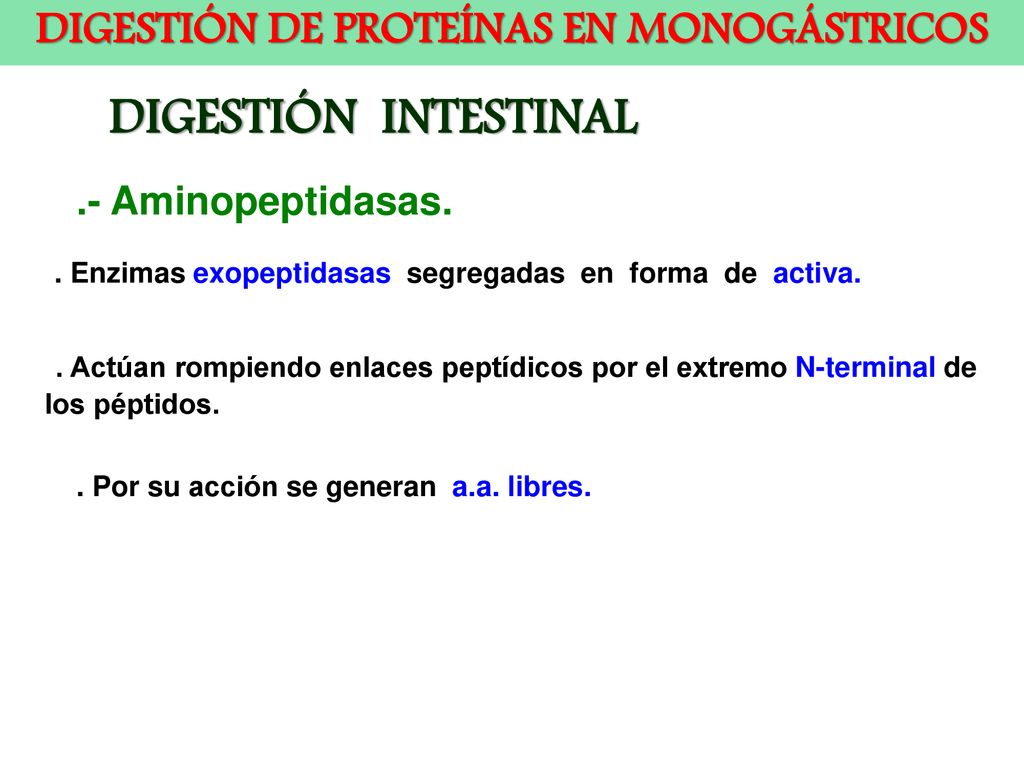 DIGESTIÓN DE PROTEÍNAS EN MONOGÁSTRICOS

DIGESTIÓN INTESTINAL

.- Aminopeptidasas.

. Enzimas exopeptidasas segregadas en forma de activa.

. Actúan rompiendo enlaces peptídicos por el extremo N-terminal de los péptidos.

. Por su acción se generan a.a. libres.